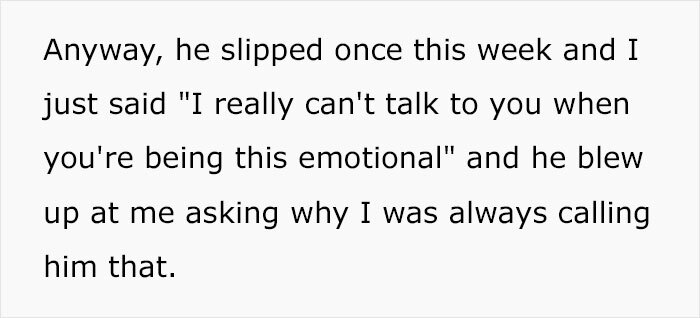 Anyway, he slipped once this week and I just said "I really can't talk to you when you're being this emotional" and he blew up at me asking why I was always calling him that.